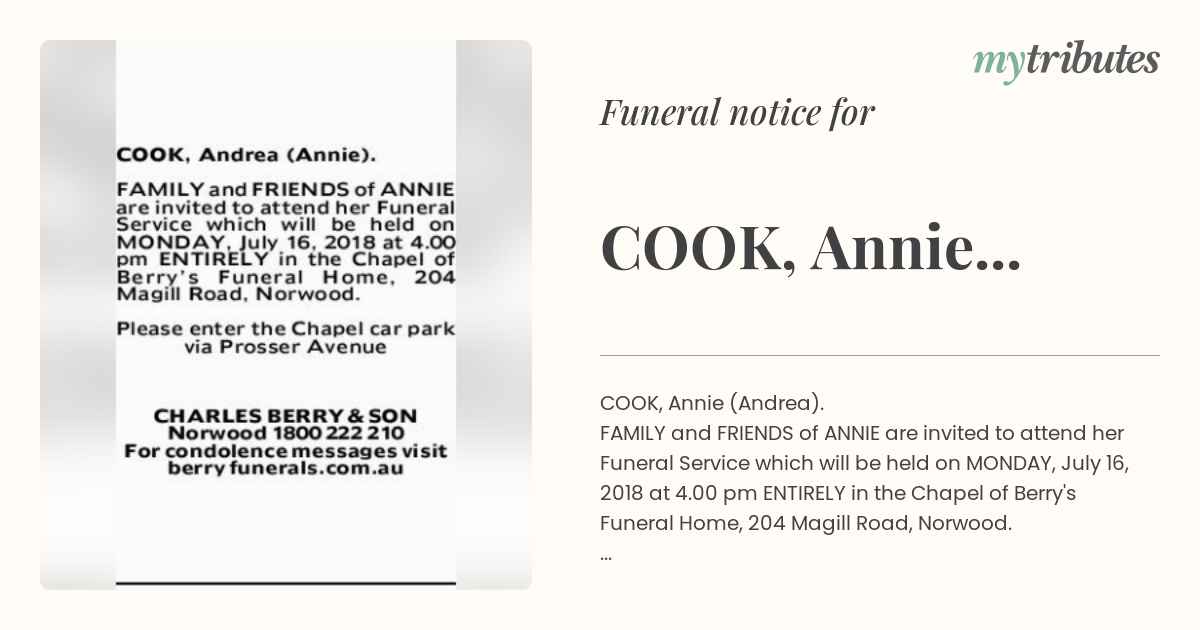 COOK, Andrea (Annie).

FAMILY and FRIENDS of ANNIE are invited to attend her Funeral Service which will be held on MONDAY, July 16, 2018 at 4.00 pm ENTIRELY in the Chapel of Berry's Funeral Home, 204 Magill Road, Norwood.

Please enter the Chapel car park via Prosser Avenue

CHARLES BERRY & SON
Norwood 1800 222 210
For condolence messages visit
berry funerals.com.au

mytributes

Funeral notice for

COOK, Annie...

COOK, Annie (Andrea).
FAMILY and FRIENDS of ANNIE are invited to attend her Funeral Service which will be held on MONDAY, July 16, 2018 at 4.00 pm ENTIRELY in the Chapel of Berry's Funeral Home, 204 Magill Road, Norwood.
...